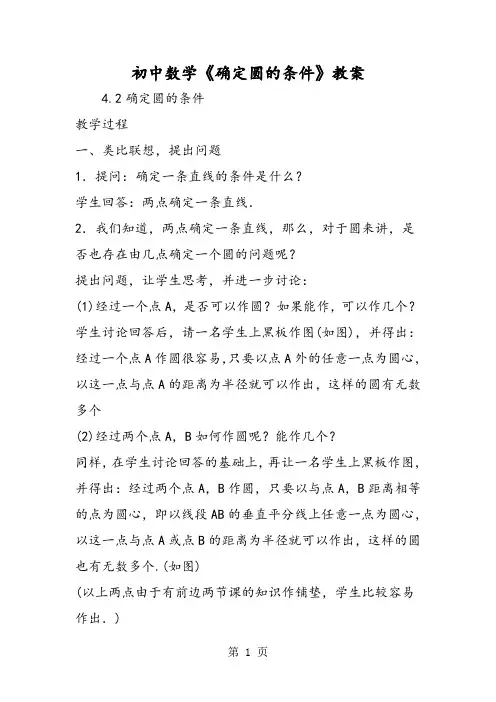 初中数学《确定圆的条件》教案

4.2 确定圆的条件

教学过程

一、类比联想，提出问题

1．提问：确定一条直线的条件是什么？

学生回答：两点确定一条直线．

2．我们知道，两点确定一条直线，那么，对于圆来讲，是否也存在由几点确定一个圆的问题呢？

提出问题，让学生思考，并进一步讨论：

(1)经过一个点 A，是否可以作圆？如果能作，可以作几个？

学生讨论回答后，请一名学生上黑板作图(如图)，并得出：经过一个点 A 作圆很容易，只要以点 A 外的任意一点为圆心，以这一点与点 A 的距离为半径就可以作出，这样的圆有无数多个

(2)经过两个点 A，B 如何作圆呢？能作几个？

同样，在学生讨论回答的基础上，再让一名学生上黑板作图，并得出：经过两个点 A，B 作圆，只要以与点 A，B 距离相等的点为圆心，即以线段 AB 的垂直平分线上任意一点为圆心，以这一点与点 A 或点 B 的距离为半径就可以作出，这样的圆也有无数多个.(如图)

(以上两点由于有前边两节课的知识作铺垫，学生比较容易作出．)

第 1 页